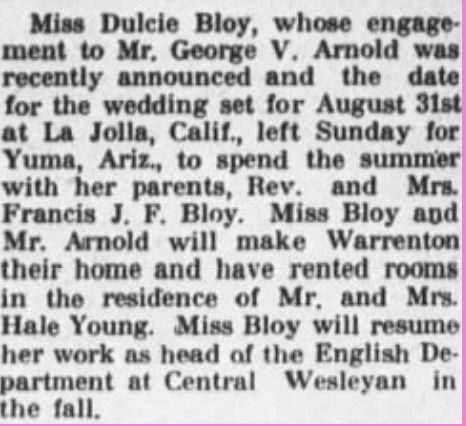 Miss Dulcie Bloy, whose engagement to Mr. George V. Arnold was recently announced and the date for the wedding set for August 31st at La Jolla, Calif., left Sunday for Yuma, Ariz., to spend the summer with her parents, Rev. and Mrs. Francis J. F. Bloy. Miss Bloy and Mr. Arnold will make Warrenton their home and have rented rooms in the residence of Mr. and Mrs. Hale Young. Miss Bloy will resume her work as head of the English Department at Central Wesleyan in the fall.